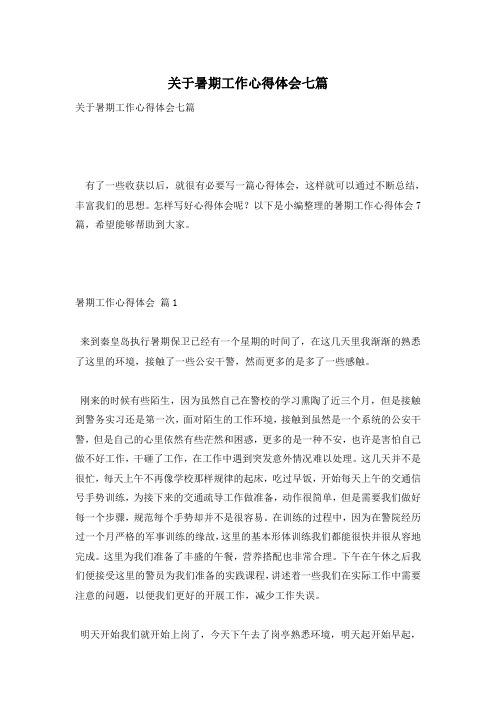 关于暑期工作心得体会七篇

关于暑期工作心得体会七篇

有了一些收获以后，就很有必要写一篇心得体会，这样就可以通过不断总结，丰富我们的思想。怎样写好心得体会呢？以下是小编整理的暑期工作心得体会7篇，希望能够帮助到大家。

暑期工作心得体会 篇1

来到秦皇岛执行暑期保卫已经有一个星期的时间了，在这几天里我渐渐的熟悉了这里的环境，接触了一些公安干警，然而更多的是多了一些感触。

刚来的时候有些陌生，因为虽然自己在警校的学习熏陶了近三个月，但是接触到警务实习还是第一次，面对陌生的工作环境，接触到虽然是一个系统的公安干警，但是自己的心里依然有些茫然和困惑，更多的是一种不安，也许是害怕自己做不好工作，干砸了工作，在工作中遇到突发意外情况难以处理。这几天并不是很忙，每天上午不再像学校那样规律的起床，吃过早饭，开始每天上午的交通信号手势训练，为接下来的交通疏导工作做准备，动作很简单，但是需要我们做好每一个步骤，规范每个手势却并不是很容易。在训练的过程中，因为在警院经历过一个月严格的军事训练的缘故，这里的基本形体训练我们都能很快并很从容地完成。这里为我们准备了丰盛的午餐，营养搭配也非常合理。下午在午休之后我们便接受这里的警员为我们准备的实践课程，讲述着一些我们在实际工作中需要注意的问题，以便我们更好的开展工作，减少工作失误。

明天开始我们就开始上岗了，今天下午去了岗亭熟悉环境，明天起开始早起，